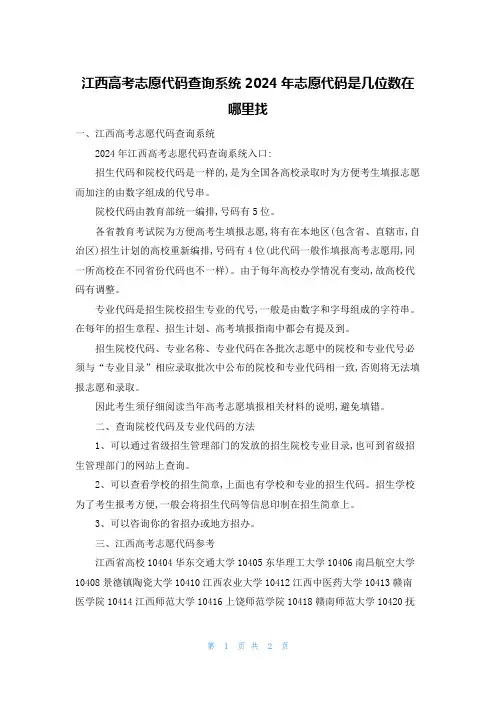 江西高考志愿代码查询系统 2024 年志愿代码是几位数在哪里找

一、江西高考志愿代码查询系统

2024 年江西高考志愿代码查询系统入口:

招生代码和院校代码是一样的,是为全国各高校录取时为方便考生填报志愿而加注的由数字组成的代号串。

院校代码由教育部统一编排,号码有 5 位。

各省教育考试院为方便高考生填报志愿,将有在本地区(包含省、直辖市,自治区)招生计划的高校重新编排,号码有 4 位(此代码一般作填报高考志愿用,同一所高校在不同省份代码也不一样)。由于每年高校办学情况有变动,故高校代码有调整。

专业代码是招生院校招生专业的代号,一般是由数字和字母组成的字符串。在每年的招生章程、招生计划、高考填报指南中都会有提及到。

招生院校代码、专业名称、专业代码在各批次志愿中的院校和专业代号必须与“专业目录”相应录取批次中公布的院校和专业代码相一致,否则将无法填报志愿和录取。

因此考生须仔细阅读当年高考志愿填报相关材料的说明,避免填错。

二、查询院校代码及专业代码的方法

1、可以通过省级招生管理部门的发放的招生院校专业目录,也可到省级招生管理部门的网站上查询。

2、可以查看学校的招生简章,上面也有学校和专业的招生代码。招生学校为了考生报考方便,一般会将招生代码等信息印制在招生简章上。

3、可以咨询你的省招办或地方招办。

三、江西高考志愿代码参考

江西省高校 10404 华东交通大学 10405 东华理工大学 10406 南昌航空大学 10408 景德镇陶瓷大学 10410 江西农业大学 10412 江西中医药大学 10413 赣南医学院 10414 江西师范大学 10416 上饶师范学院 10418 赣南师范大学 10420 抚

第 1 页 共 2 页